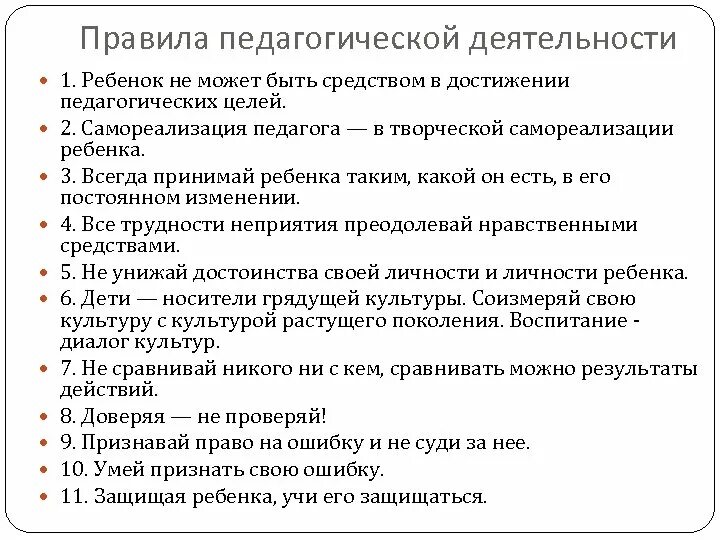 Правила педагогической деятельности

1. Ребенок не может быть средством в достижении педагогических целей.

2. Самореализация педагога — в творческой самореализации ребенка.

3. Всегда принимай ребенка таким, какой он есть, в его постоянном изменении.

4. Все трудности неприятия преодолевай нравственными средствами.

5. Не унижай достоинства своей личности и личности ребенка.

6. Дети — носители грядущей культуры. Соизмеряй свою культуру с культурой растущего поколения. Воспитание - диалог культур.

7. Не сравнивай никого ни с кем, сравнивать можно результаты действий.

8. Доверяя — не проверяй!

9. Признавай право на ошибку и не суди за нее.

10. Умей признать свою ошибку.

11. Защищая ребенка, учи его защищаться.